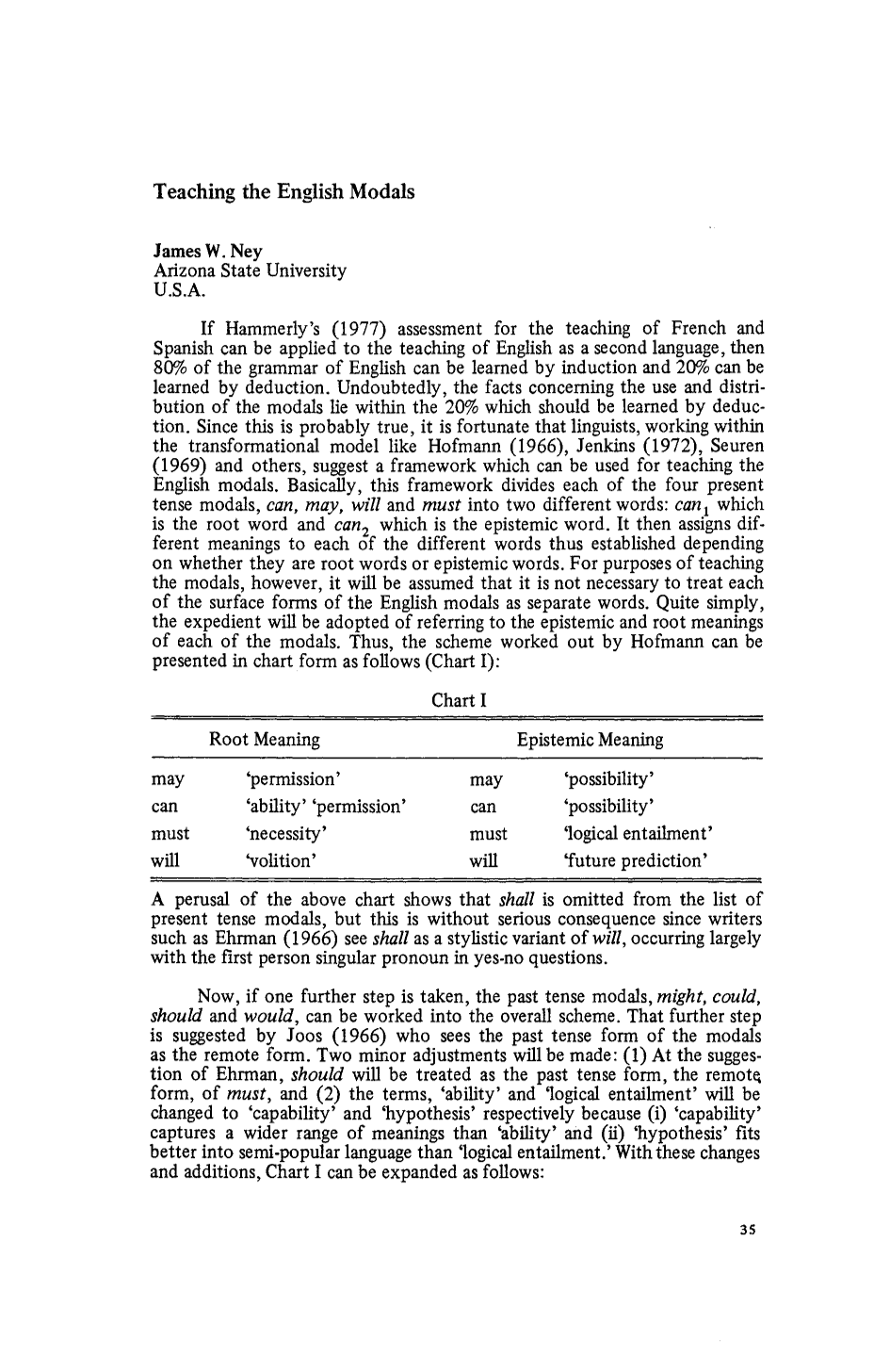 Teaching the English Modals

James W. Ney
Arizona State University
U.S.A.

If Hammerly's (1977) assessment for the teaching of French and Spanish can be applied to the teaching of English as a second language, then 80% of the grammar of English can be learned by induction and 20% can be learned by deduction. Undoubtedly, the facts concerning the use and distribution of the modals lie within the 20% which should be learned by deduction. Since this is probably true, it is fortunate that linguists, working within the transformational model like Hofmann (1966), Jenkins (1972), Seuren (1969) and others, suggest a framework which can be used for teaching the English modals. Basically, this framework divides each of the four present tense modals, can, may, will and must into two different words: $can_1$ which is the root word and $can_2$ which is the epistemic word. It then assigns different meanings to each of the different words thus established depending on whether they are root words or epistemic words. For purposes of teaching the modals, however, it will be assumed that it is not necessary to treat each of the surface forms of the English modals as separate words. Quite simply, the expedient will be adopted of referring to the epistemic and root meanings of each of the modals. Thus, the scheme worked out by Hofmann can be presented in chart form as follows (Chart I):

Chart I

| Root Meaning | | Epistemic Meaning | |
|---|---|---|---|
| may | 'permission' | may | 'possibility' |
| can | 'ability' 'permission' | can | 'possibility' |
| must | 'necessity' | must | 'logical entailment' |
| will | 'volition' | will | 'future prediction' |

A perusal of the above chart shows that shall is omitted from the list of present tense modals, but this is without serious consequence since writers such as Ehrman (1966) see shall as a stylistic variant of will, occurring largely with the first person singular pronoun in yes-no questions.

Now, if one further step is taken, the past tense modals, might, could, should and would, can be worked into the overall scheme. That further step is suggested by Joos (1966) who sees the past tense form of the modals as the remote form. Two minor adjustments will be made: (1) At the suggestion of Ehrman, should will be treated as the past tense form, the remote form, of must, and (2) the terms, 'ability' and 'logical entailment' will be changed to 'capability' and 'hypothesis' respectively because (i) 'capability' captures a wider range of meanings than 'ability' and (ii) 'hypothesis' fits better into semi-popular language than 'logical entailment.' With these changes and additions, Chart I can be expanded as follows:

35